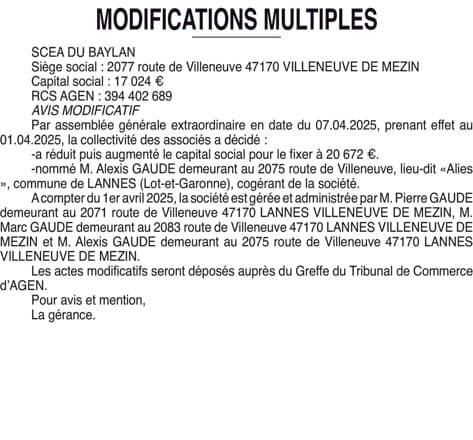 MODIFICATIONS MULTIPLES

SCEA DU BAYLAN
Siège social : 2077 route de Villeneuve 47170 VILLENEUVE DE MEZIN
Capital social : 17 024 €
RCS AGEN : 394 402 689
AVIS MODIFICATIF

Par assemblée générale extraordinaire en date du 07.04.2025, prenant effet au 01.04.2025, la collectivité des associés a décidé :

-a réduit puis augmenté le capital social pour le fixer à 20 672 €.

-nommé M. Alexis GAUDE demeurant au 2075 route de Villeneuve, lieu-dit «Alies », commune de LANNES (Lot-et-Garonne), cogérant de la société.

A compter du 1er avril 2025, la société est gérée et administrée par M. Pierre GAUDE demeurant au 2071 route de Villeneuve 47170 LANNES VILLENEUVE DE MEZIN, M. Marc GAUDE demeurant au 2083 route de Villeneuve 47170 LANNES VILLENEUVE DE MEZIN et M. Alexis GAUDE demeurant au 2075 route de Villeneuve 47170 LANNES VILLENEUVE DE MEZIN.

Les actes modificatifs seront déposés auprès du Greffe du Tribunal de Commerce d'AGEN.

Pour avis et mention,
La gérance.